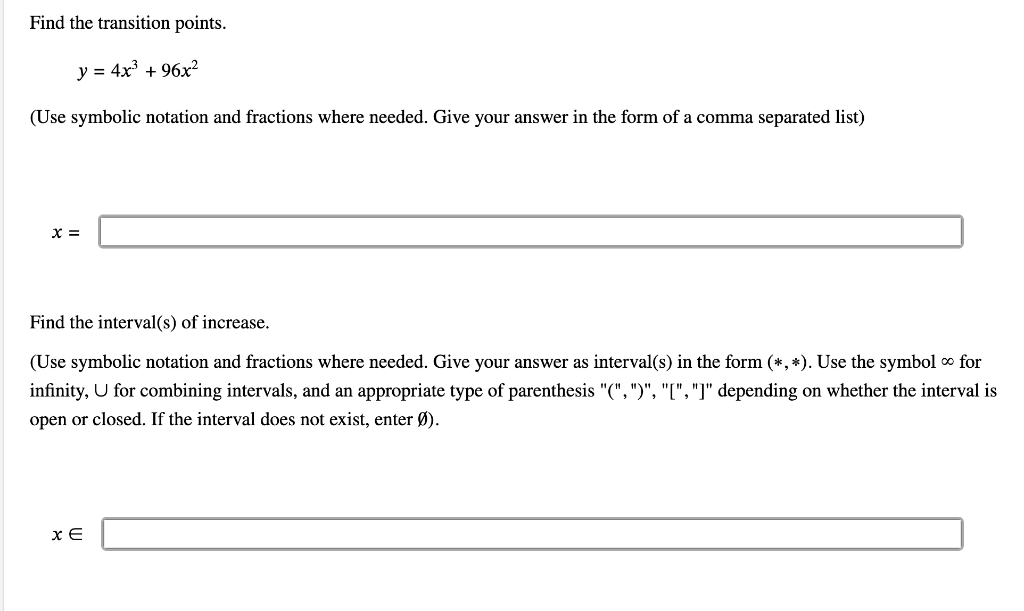 Find the transition points.

$y = 4x^3 + 96x^2$

(Use symbolic notation and fractions where needed. Give your answer in the form of a comma separated list)

$x =$

Find the interval(s) of increase.

(Use symbolic notation and fractions where needed. Give your answer as interval(s) in the form $(*, *)$. Use the symbol $\infty$ for infinity, $\cup$ for combining intervals, and an appropriate type of parenthesis "(", ")", "[", "]" depending on whether the interval is open or closed. If the interval does not exist, enter $\emptyset$).

$x \in$